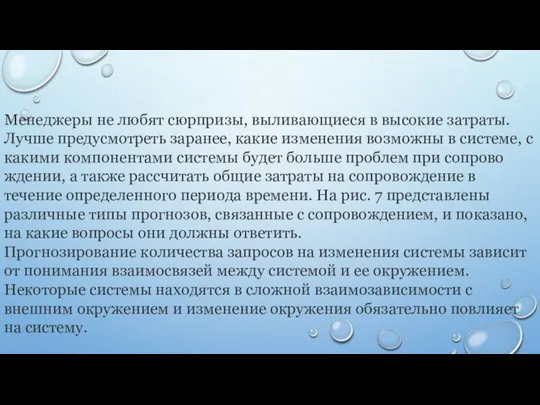 Менеджеры не любят сюрпризы, выливающиеся в высокие затраты. Лучше предусмотреть заранее, какие изменения возможны в системе, с какими компонентами системы будет больше проблем при сопрово ждении, а также рассчитать общие затраты на сопровождение в течение определенного периода времени. На рис. 7 представлены различные типы прогнозов, связанные с сопровождением, и показано, на какие вопросы они должны ответить.
Прогнозирование количества запросов на изменения системы зависит от понимания взаимосвязей между системой и ее окружением. Некоторые системы находятся в сложной взаимозависимости с внешним окружением и изменение окружения обязательно повлияет на систему.